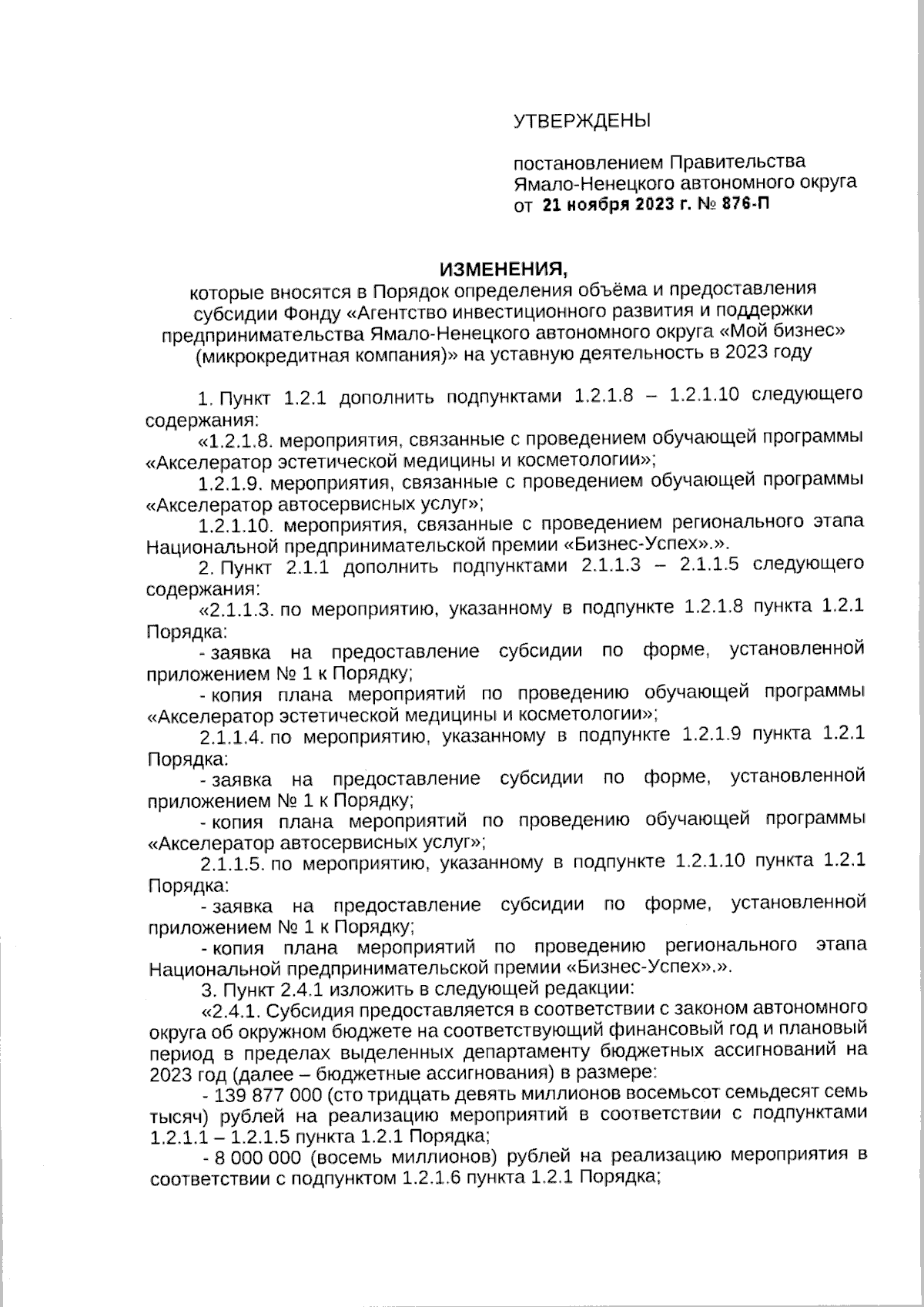 УТВЕРЖДЕНЫ

постановлением Правительства Ямало-Ненецкого автономного округа от 21 ноября 2023 г. № 876-П

ИЗМЕНЕНИЯ,
которые вносятся в Порядок определения объёма и предоставления субсидии Фонду «Агентство инвестиционного развития и поддержки предпринимательства Ямало-Ненецкого автономного округа «Мой бизнес» (микрокредитная компания)» на уставную деятельность в 2023 году

1. Пункт 1.2.1 дополнить подпунктами 1.2.1.8 – 1.2.1.10 следующего содержания:

«1.2.1.8. мероприятия, связанные с проведением обучающей программы «Акселератор эстетической медицины и косметологии»;

1.2.1.9. мероприятия, связанные с проведением обучающей программы «Акселератор автосервисных услуг»;

1.2.1.10. мероприятия, связанные с проведением регионального этапа Национальной предпринимательской премии «Бизнес-Успех».».

2. Пункт 2.1.1 дополнить подпунктами 2.1.1.3 – 2.1.1.5 следующего содержания:

«2.1.1.3. по мероприятию, указанному в подпункте 1.2.1.8 пункта 1.2.1 Порядка:

- заявка на предоставление субсидии по форме, установленной приложением № 1 к Порядку;

- копия плана мероприятий по проведению обучающей программы «Акселератор эстетической медицины и косметологии»;

2.1.1.4. по мероприятию, указанному в подпункте 1.2.1.9 пункта 1.2.1 Порядка:

- заявка на предоставление субсидии по форме, установленной приложением № 1 к Порядку;

- копия плана мероприятий по проведению обучающей программы «Акселератор автосервисных услуг»;

2.1.1.5. по мероприятию, указанному в подпункте 1.2.1.10 пункта 1.2.1 Порядка:

- заявка на предоставление субсидии по форме, установленной приложением № 1 к Порядку;

- копия плана мероприятий по проведению регионального этапа Национальной предпринимательской премии «Бизнес-Успех».».

3. Пункт 2.4.1 изложить в следующей редакции:

«2.4.1. Субсидия предоставляется в соответствии с законом автономного округа об окружном бюджете на соответствующий финансовый год и плановый период в пределах выделенных департаменту бюджетных ассигнований на 2023 год (далее – бюджетные ассигнования) в размере:

- 139 877 000 (сто тридцать девять миллионов восемьсот семьдесят семь тысяч) рублей на реализацию мероприятий в соответствии с подпунктами 1.2.1.1 – 1.2.1.5 пункта 1.2.1 Порядка;

- 8 000 000 (восемь миллионов) рублей на реализацию мероприятия в соответствии с подпунктом 1.2.1.6 пункта 1.2.1 Порядка;